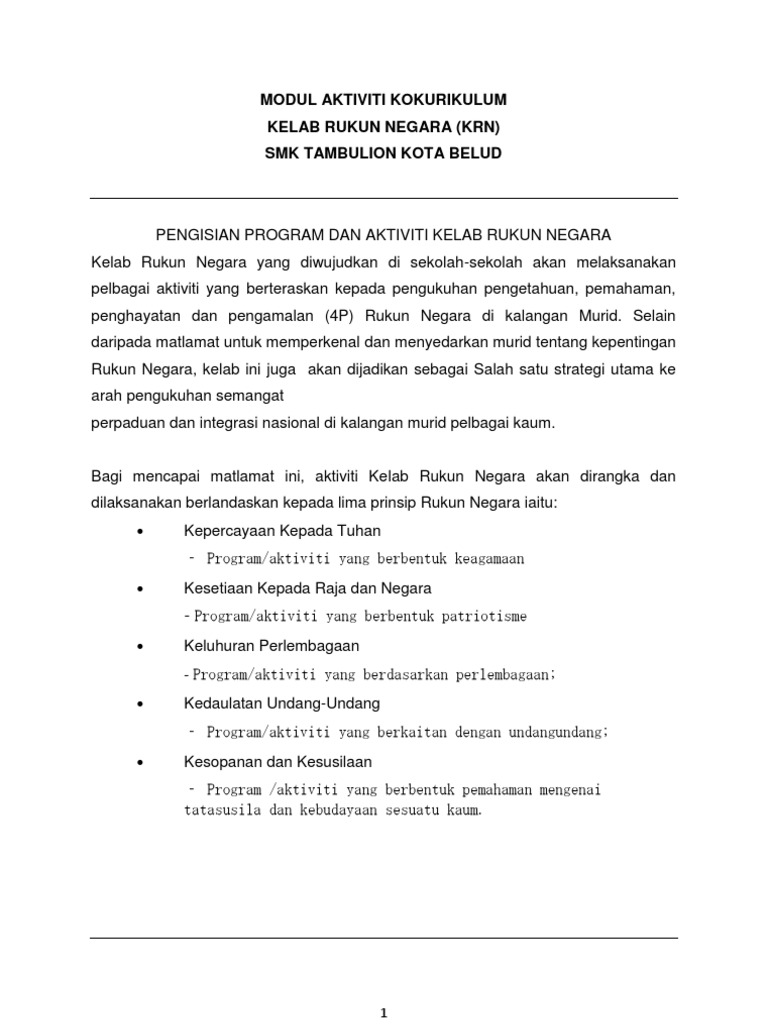 MODUL AKTIVITI KOKURIKULUM
KELAB RUKUN NEGARA (KRN)
SMK TAMBULION KOTA BELUD

PENGISIAN PROGRAM DAN AKTIVITI KELAB RUKUN NEGARA

Kelab Rukun Negara yang diwujudkan di sekolah-sekolah akan melaksanakan pelbagai aktiviti yang berteraskan kepada pengukuhan pengetahuan, pemahaman, penghayatan dan pengamalan (4P) Rukun Negara di kalangan Murid. Selain daripada matlamat untuk memperkenal dan menyedarkan murid tentang kepentingan Rukun Negara, kelab ini juga akan dijadikan sebagai Salah satu strategi utama ke arah pengukuhan semangat
perpaduan dan integrasi nasional di kalangan murid pelbagai kaum.

Bagi mencapai matlamat ini, aktiviti Kelab Rukun Negara akan dirangka dan dilaksanakan berlandaskan kepada lima prinsip Rukun Negara iaitu:

• Kepercayaan Kepada Tuhan
- Program/aktiviti yang berbentuk keagamaan
• Kesetiaan Kepada Raja dan Negara
- Program/aktiviti yang berbentuk patriotisme
• Keluhuran Perlembagaan
- Program/aktiviti yang berdasarkan perlembagaan;
• Kedaulatan Undang-Undang
- Program/aktiviti yang berkaitan dengan undangundang;
• Kesopanan dan Kesusilaan
- Program /aktiviti yang berbentuk pemahaman mengenai tatasusila dan kebudayaan sesuatu kaum.

1